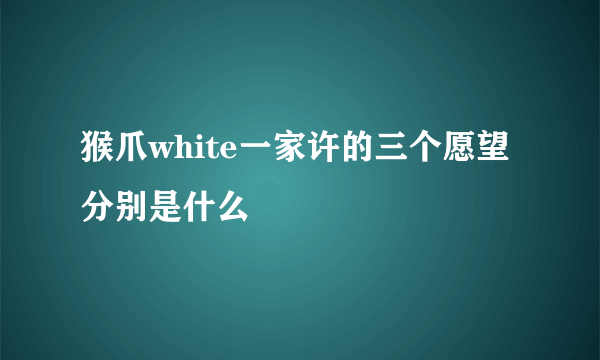 猴爪white一家许的三个愿望分别是什么